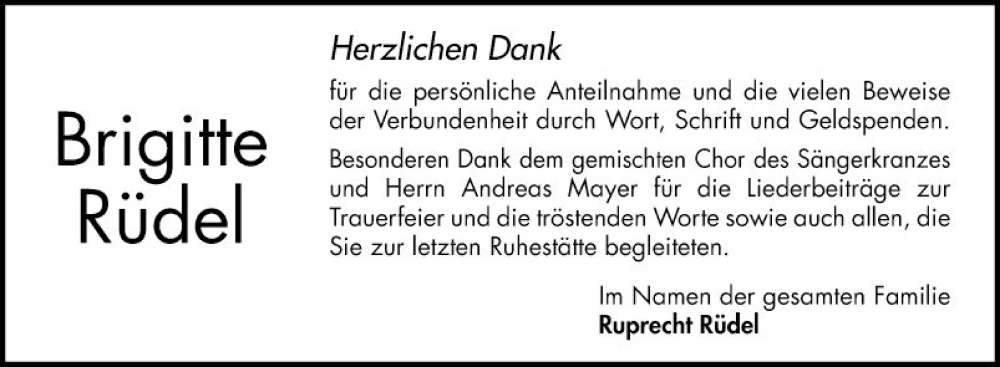 Brigitte Rüdel

Herzlichen Dank

für die persönliche Anteilnahme und die vielen Beweise der Verbundenheit durch Wort, Schrift und Geldspenden.

Besonderen Dank dem gemischten Chor des Sängerkranzes und Herrn Andreas Mayer für die Liederbeiträge zur Trauerfeier und die tröstenden Worte sowie auch allen, die Sie zur letzten Ruhestätte begleiteten.

Im Namen der gesamten Familie
Ruprecht Rüdel